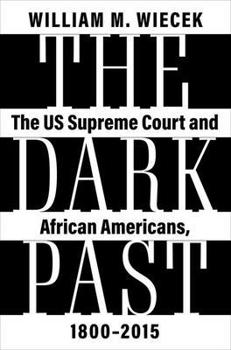 WILLIAM M. WIECEK

THE

The US Supreme Court and

DARK

African Americans,

PAST

1800–2015